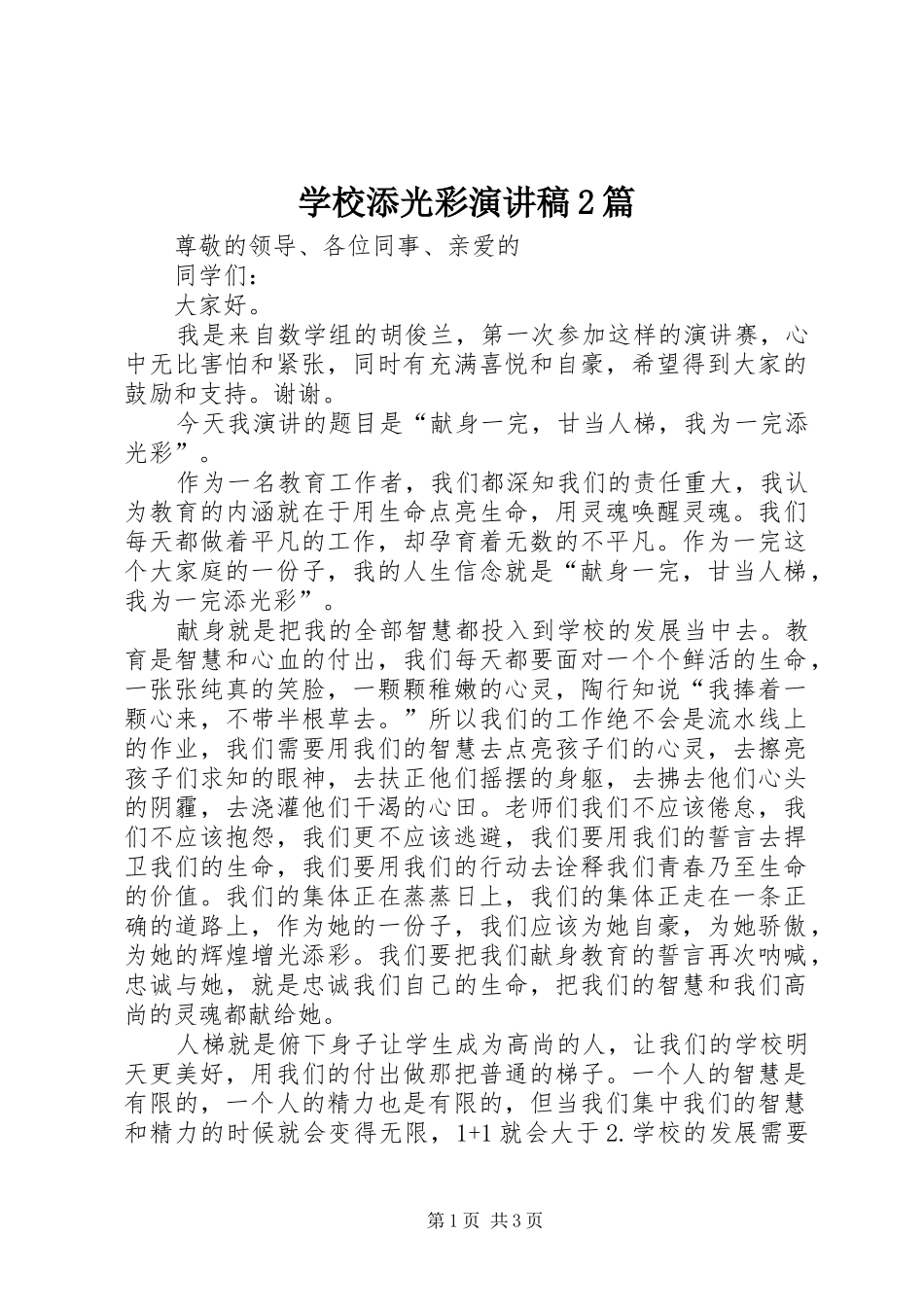 学校添光彩演讲稿2篇

尊敬的领导、各位同事、亲爱的

同学们：

大家好。

我是来自数学组的胡俊兰，第一次参加这样的演讲赛，心中无比害怕和紧张，同时有充满喜悦和自豪，希望得到大家的鼓励和支持。谢谢。

今天我演讲的题目是“献身一完，甘当人梯，我为一完添光彩”。

作为一名教育工作者，我们都深知我们的责任重大，我认为教育的内涵就在于用生命点亮生命，用灵魂唤醒灵魂。我们每天都做着平凡的工作，却孕育着无数的不平凡。作为一完这个大家庭的一份子，我的人生信念就是“献身一完，甘当人梯，我为一完添光彩”。

献身就是把我的全部智慧都投入到学校的发展当中去。教育是智慧和心血的付出，我们每天都要面对一个个鲜活的生命，一张张纯真的笑脸，一颗颗稚嫩的心灵，陶行知说“我捧着一颗心来，不带半根草去。”所以我们的工作绝不会是流水线上的作业，我们需要用我们的智慧去点亮孩子们的心灵，去擦亮孩子们求知的眼神，去扶正他们摇摆的身躯，去拂去他们心头的阴霾，去浇灌他们干渴的心田。老师们我们不应该倦怠，我们不应该抱怨，我们更不应该逃避，我们要用我们的誓言去捍卫我们的生命，我们要用我们的行动去诠释我们青春乃至生命的价值。我们的集体正在蒸蒸日上，我们的集体正走在一条正确的道路上，作为她的一份子，我们应该为她自豪，为她骄傲，为她的辉煌增光添彩。我们要把我们献身教育的誓言再次呐喊，忠诚与她，就是忠诚我们自己的生命，把我们的智慧和我们高尚的灵魂都献给她。

人梯就是俯下身子让学生成为高尚的人，让我们的学校明天更美好，用我们的付出做那把普通的梯子。一个人的智慧是有限的，一个人的精力也是有限的，但当我们集中我们的智慧和精力的时候就会变得无限，1+1就会大于2.学校的发展需要

第1页 共3页